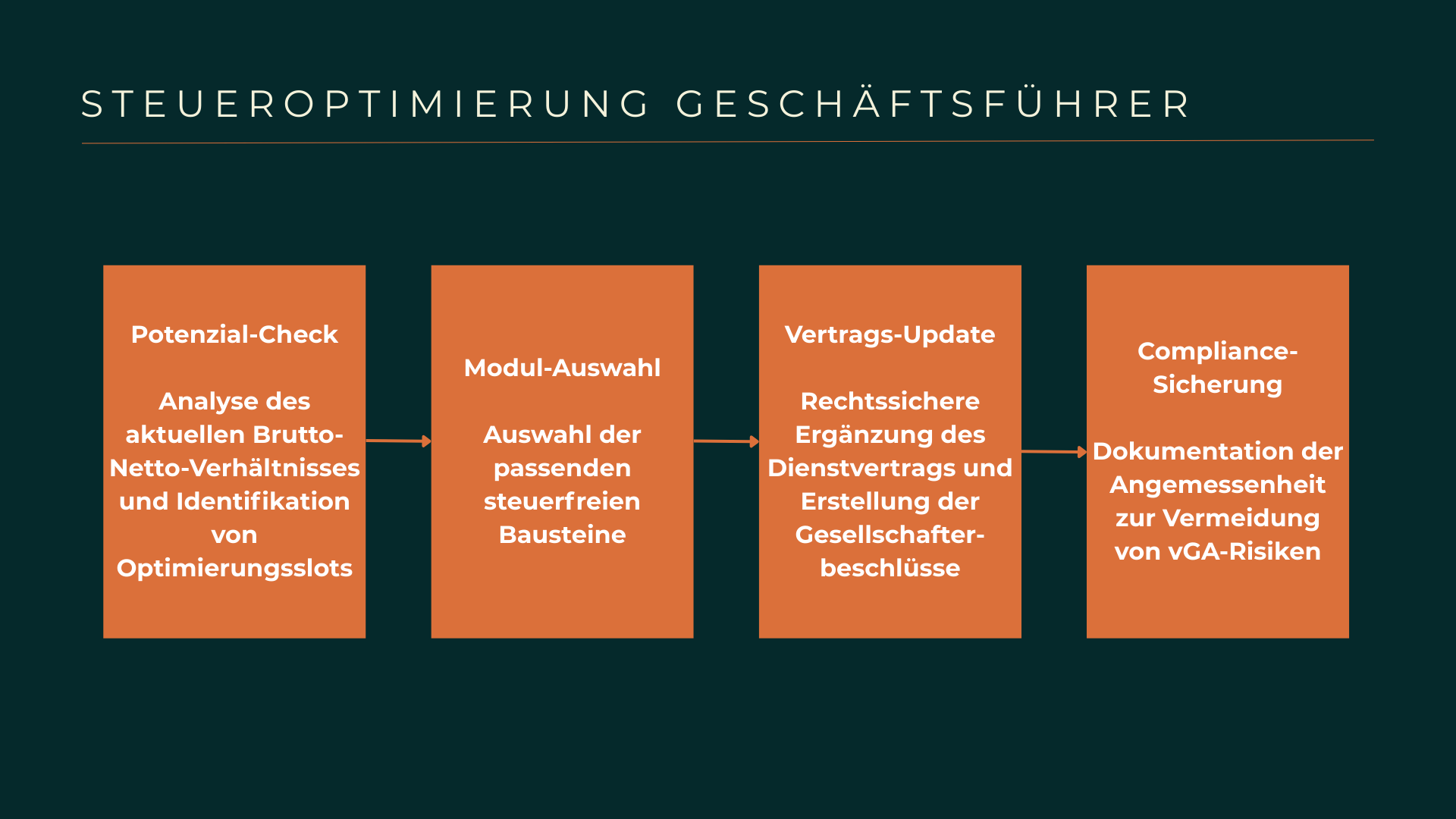 STEUEROPTIMIERUNG GESCHÄFTSFÜHRER

Potenzial-Check

Analyse des aktuellen Brutto-Netto-Verhältnisses und Identifikation von Optimierungsslots

Modul-Auswahl

Auswahl der passenden steuerfreien Bausteine

Vertrags-Update

Rechtssichere Ergänzung des Dienstvertrags und Erstellung der Gesellschafterbeschlüsse

Compliance-Sicherung

Dokumentation der Angemessenheit zur Vermeidung von vGA-Risiken